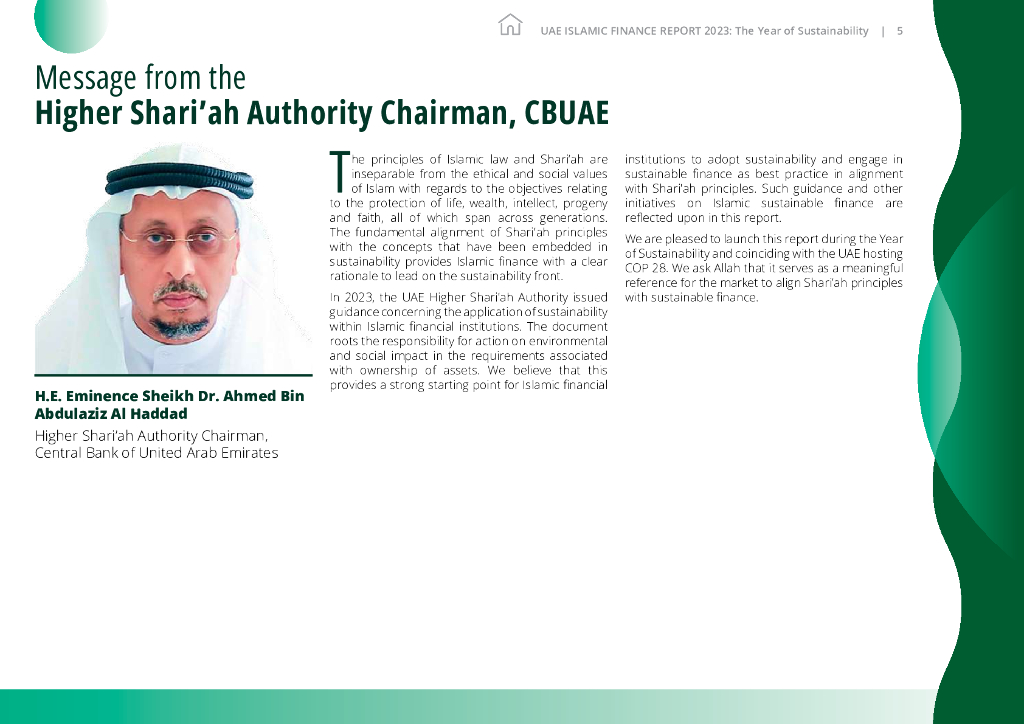 UAE ISLAMIC FINANCE REPORT 2023: The Year of Sustainability | 5

Message from the
Higher Shari'ah Authority Chairman, CBUAE

H.E. Eminence Sheikh Dr. Ahmed Bin Abdulaziz Al Haddad

Higher Shari'ah Authority Chairman, Central Bank of United Arab Emirates

The principles of Islamic law and Shari'ah are inseparable from the ethical and social values of Islam with regards to the objectives relating to the protection of life, wealth, intellect, progeny and faith, all of which span across generations. The fundamental alignment of Shari'ah principles with the concepts that have been embedded in sustainability provides Islamic finance with a clear rationale to lead on the sustainability front.

In 2023, the UAE Higher Shari'ah Authority issued guidance concerning the application of sustainability within Islamic financial institutions. The document roots the responsibility for action on environmental and social impact in the requirements associated with ownership of assets. We believe that this provides a strong starting point for Islamic financial institutions to adopt sustainability and engage in sustainable finance as best practice in alignment with Shari'ah principles. Such guidance and other initiatives on Islamic sustainable finance are reflected upon in this report.

We are pleased to launch this report during the Year of Sustainability and coinciding with the UAE hosting COP 28. We ask Allah that it serves as a meaningful reference for the market to align Shari'ah principles with sustainable finance.